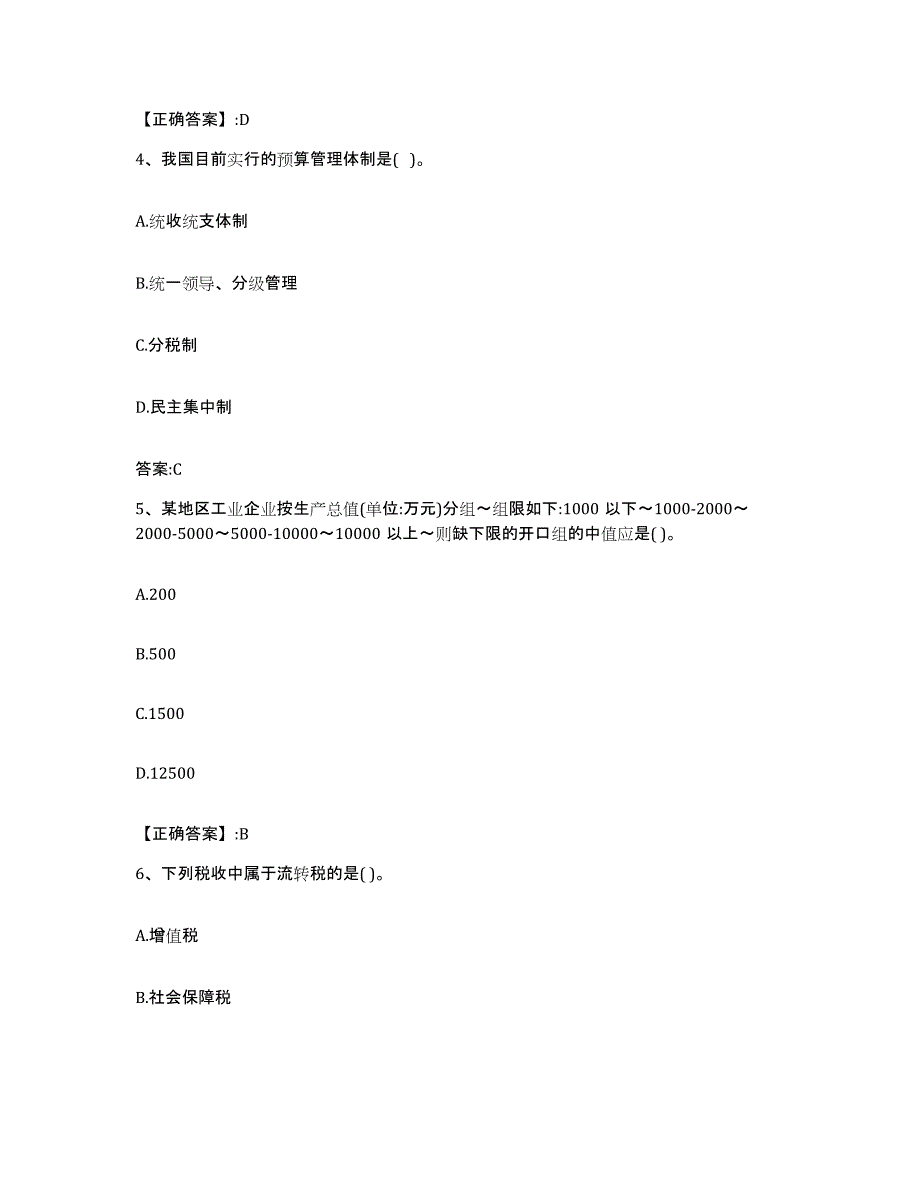 【正确答案】:D

4、我国目前实行的预算管理体制是( )。

A.统收统支体制

B.统一领导、分级管理

C.分税制

D.民主集中制

答案:C

5、某地区工业企业按生产总值(单位:万元)分组～组限如下:1000 以下～1000-2000～2000-5000～5000-10000～10000 以上～则缺下限的开口组的中值应是( )。

A.200

B.500

C.1500

D.12500

【正确答案】:B

6、下列税收中属于流转税的是( )。

A.增值税

B.社会保障税